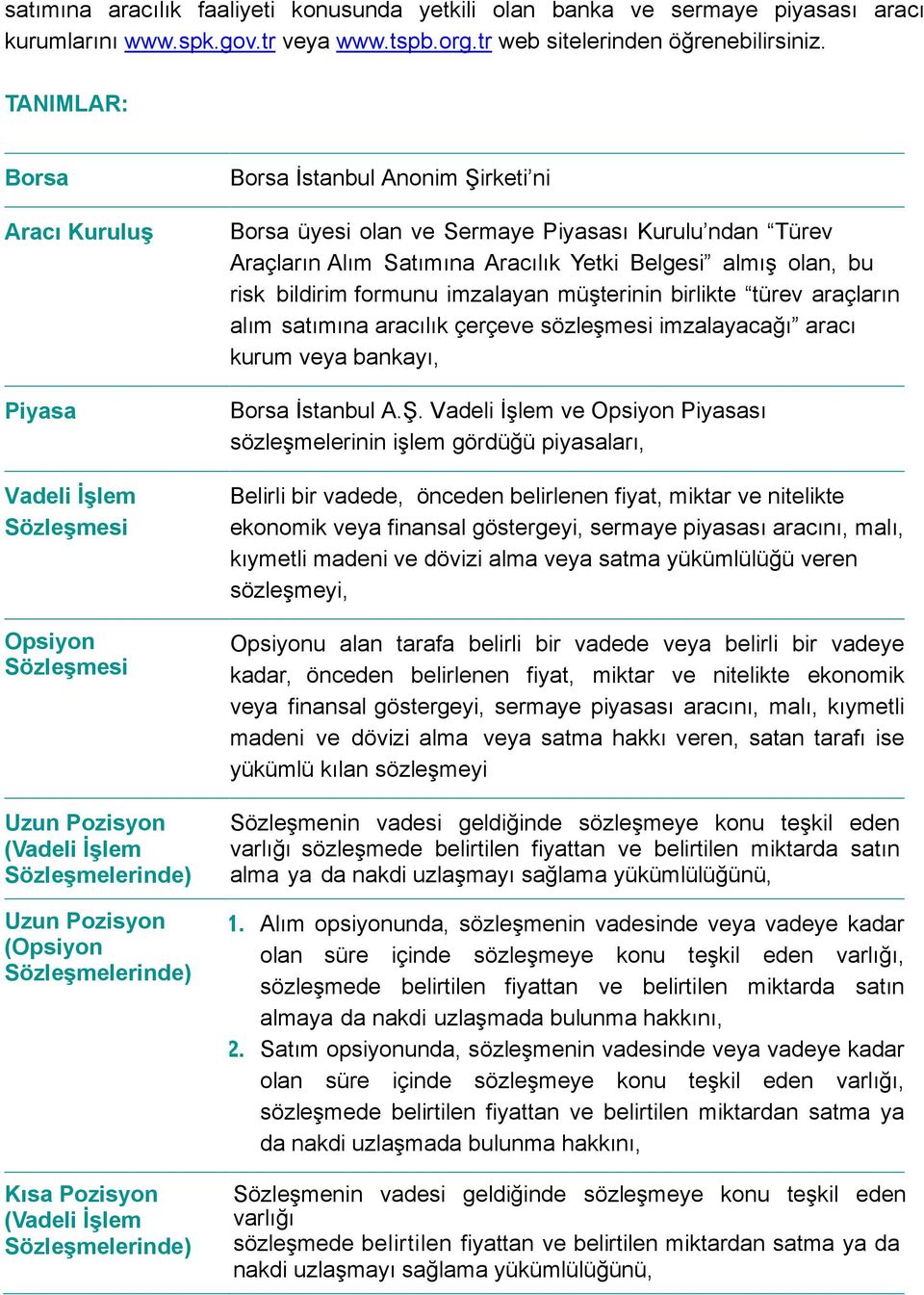 satımına aracılık faaliyeti konusunda yetkili olan banka ve sermaye piyasası aracı kurumlarını www.spk.gov.tr veya www.tspb.org.tr web sitelerinden öğrenebilirsiniz.

TANIMLAR:

| | |
|---|---|
| Borsa | Borsa İstanbul Anonim Şirketi'ni |
| Aracı Kuruluş | Borsa üyesi olan ve Sermaye Piyasası Kurulu'ndan "Türev Araçların Alım Satımına Aracılık Yetki Belgesi" almış olan, bu risk bildirim formunu imzalayan müşterinin birlikte "türev araçların alım satımına aracılık çerçeve sözleşmesi imzalayacağı" aracı kurum veya bankayı, |
| Piyasa | Borsa İstanbul A.Ş. Vadeli İşlem ve Opsiyon Piyasası sözleşmelerinin işlem gördüğü piyasaları, |
| Vadeli İşlem Sözleşmesi | Belirli bir vadede, önceden belirlenen fiyat, miktar ve nitelikte ekonomik veya finansal göstergeyi, sermaye piyasası aracını, malı, kıymetli madeni ve dövizi alma veya satma yükümlülüğü veren sözleşmeyi, |
| Opsiyon Sözleşmesi | Opsiyonu alan tarafa belirli bir vadede veya belirli bir vadeye kadar, önceden belirlenen fiyat, miktar ve nitelikte ekonomik veya finansal göstergeyi, sermaye piyasası aracını, malı, kıymetli madeni ve dövizi alma veya satma hakkı veren, satan tarafı ise yükümlü kılan sözleşmeyi |
| Uzun Pozisyon (Vadeli İşlem Sözleşmelerinde) | Sözleşmenin vadesi geldiğinde sözleşmeye konu teşkil eden varlığı sözleşmede belirtilen fiyattan ve belirtilen miktarda satın alma ya da nakdi uzlaşmayı sağlama yükümlülüğünü, |
| Uzun Pozisyon (Opsiyon Sözleşmelerinde) | 1. Alım opsiyonunda, sözleşmenin vadesinde veya vadeye kadar olan süre içinde sözleşmeye konu teşkil eden varlığı, sözleşmede belirtilen fiyattan ve belirtilen miktarda satın almaya da nakdi uzlaşmada bulunma hakkını, 2. Satım opsiyonunda, sözleşmenin vadesinde veya vadeye kadar olan süre içinde sözleşmeye konu teşkil eden varlığı, sözleşmede belirtilen fiyattan ve belirtilen miktardan satma ya da nakdi uzlaşmada bulunma hakkını, |
| Kısa Pozisyon (Vadeli İşlem Sözleşmelerinde) | Sözleşmenin vadesi geldiğinde sözleşmeye konu teşkil eden varlığı sözleşmede belirtilen fiyattan ve belirtilen miktardan satma ya da nakdi uzlaşmayı sağlama yükümlülüğünü, |